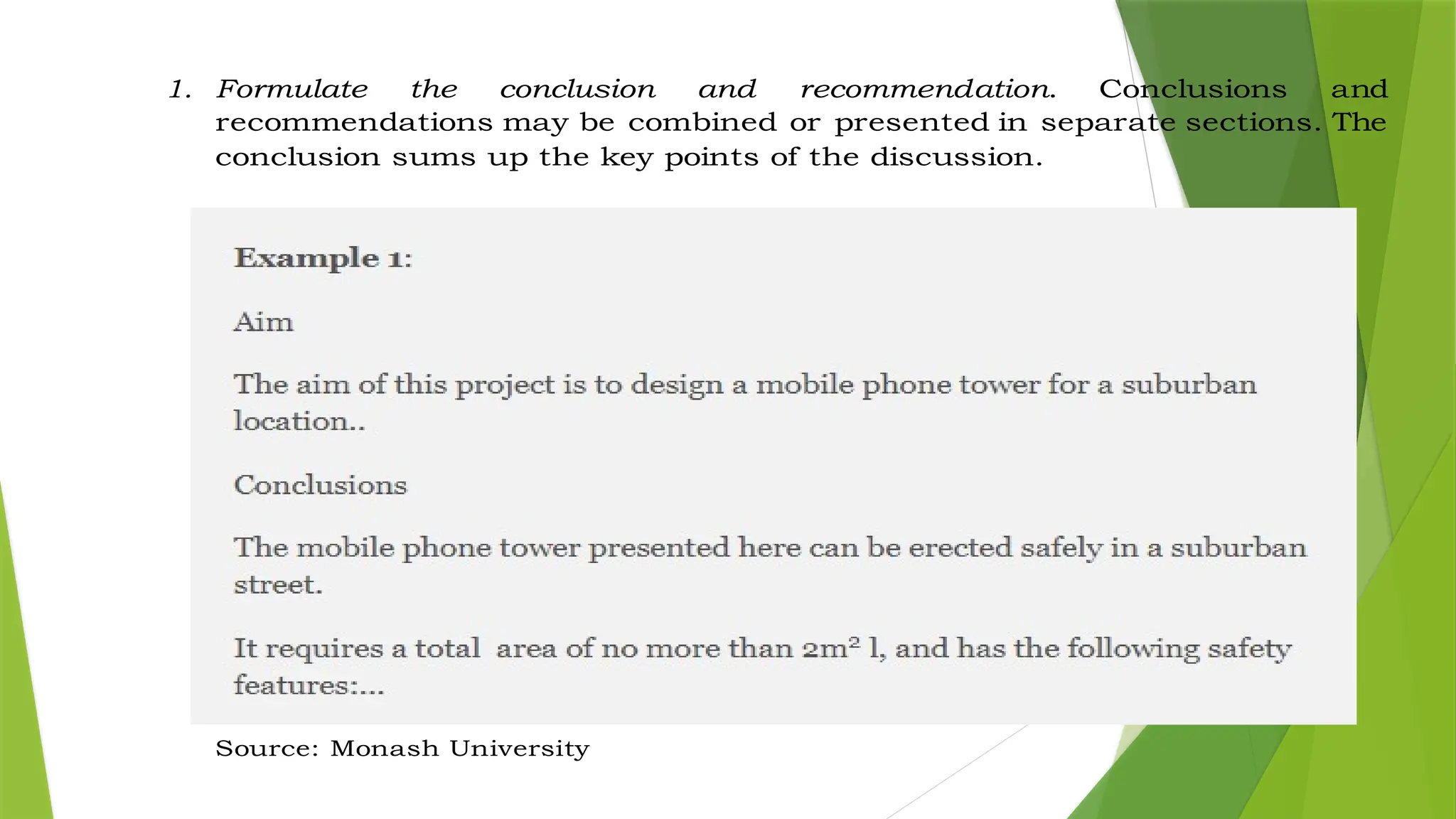 1. Formulate the conclusion and recommendation. Conclusions and recommendations may be combined or presented in separate sections. The conclusion sums up the key points of the discussion.

Example 1:

Aim

The aim of this project is to design a mobile phone tower for a suburban location..

Conclusions

The mobile phone tower presented here can be erected safely in a suburban street.

It requires a total area of no more than $2m^2$ l, and has the following safety features:...

Source: Monash University